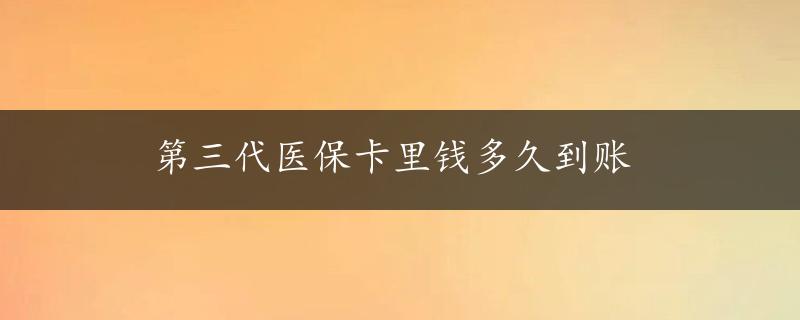 第三代医保卡里钱多久到账